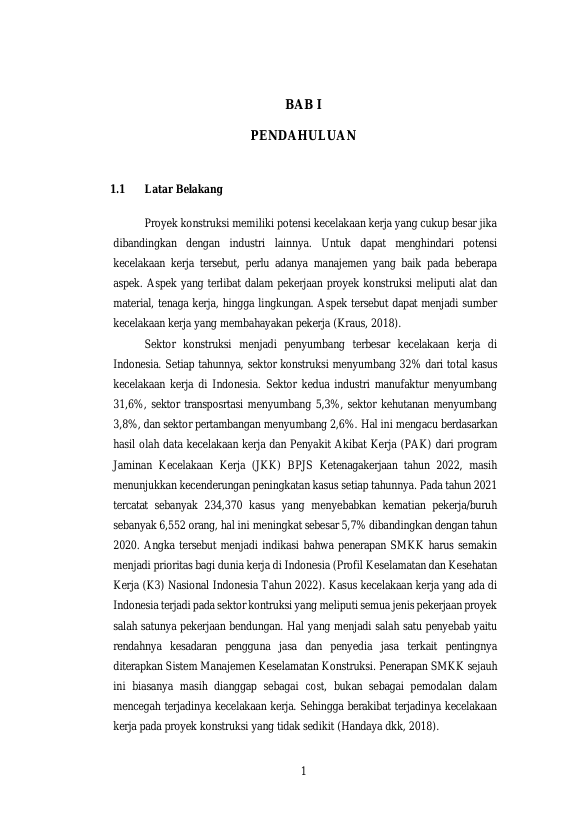 BAB I

PENDAHULUAN

1.1 Latar Belakang

Proyek konstruksi memiliki potensi kecelakaan kerja yang cukup besar jika dibandingkan dengan industri lainnya. Untuk dapat menghindari potensi kecelakaan kerja tersebut, perlu adanya manajemen yang baik pada beberapa aspek. Aspek yang terlibat dalam pekerjaan proyek konstruksi meliputi alat dan material, tenaga kerja, hingga lingkungan. Aspek tersebut dapat menjadi sumber kecelakaan kerja yang membahayakan pekerja (Kraus, 2018).

Sektor konstruksi menjadi penyumbang terbesar kecelakaan kerja di Indonesia. Setiap tahunnya, sektor konstruksi menyumbang 32% dari total kasus kecelakaan kerja di Indonesia. Sektor kedua industri manufaktur menyumbang 31,6%, sektor transposrtasi menyumbang 5,3%, sektor kehutanan menyumbang 3,8%, dan sektor pertambangan menyumbang 2,6%. Hal ini mengacu berdasarkan hasil olah data kecelakaan kerja dan Penyakit Akibat Kerja (PAK) dari program Jaminan Kecelakaan Kerja (JKK) BPJS Ketenagakerjaan tahun 2022, masih menunjukkan kecenderungan peningkatan kasus setiap tahunnya. Pada tahun 2021 tercatat sebanyak 234,370 kasus yang menyebabkan kematian pekerja/buruh sebanyak 6,552 orang, hal ini meningkat sebesar 5,7% dibandingkan dengan tahun 2020. Angka tersebut menjadi indikasi bahwa penerapan SMKK harus semakin menjadi prioritas bagi dunia kerja di Indonesia (Profil Keselamatan dan Kesehatan Kerja (K3) Nasional Indonesia Tahun 2022). Kasus kecelakaan kerja yang ada di Indonesia terjadi pada sektor kontruksi yang meliputi semua jenis pekerjaan proyek salah satunya pekerjaan bendungan. Hal yang menjadi salah satu penyebab yaitu rendahnya kesadaran pengguna jasa dan penyedia jasa terkait pentingnya diterapkan Sistem Manajemen Keselamatan Konstruksi. Penerapan SMKK sejauh ini biasanya masih dianggap sebagai cost, bukan sebagai pemodalan dalam mencegah terjadinya kecelakaan kerja. Sehingga berakibat terjadinya kecelakaan kerja pada proyek konstruksi yang tidak sedikit (Handaya dkk, 2018).

1